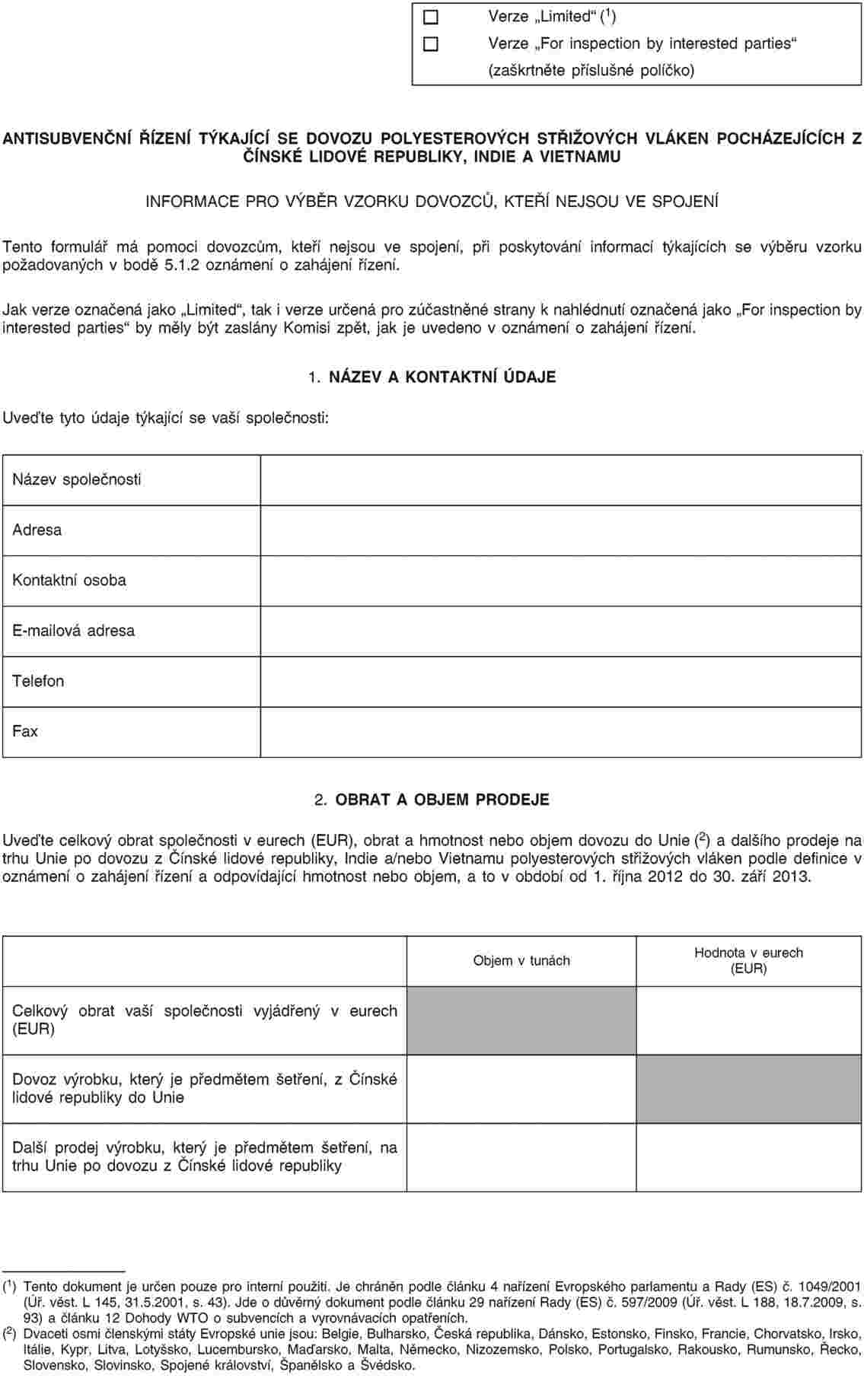 ☐ Verze „Limited“ ($^1$)
☐ Verze „For inspection by interested parties“
(zaškrtněte příslušné políčko)

ANTISUBVENČNÍ ŘÍZENÍ TÝKAJÍCÍ SE DOVOZU POLYESTEROVÝCH STŘIŽOVÝCH VLÁKEN POCHÁZEJÍCÍCH Z ČÍNSKÉ LIDOVÉ REPUBLIKY, INDIE A VIETNAMU

INFORMACE PRO VÝBĚR VZORKU DOVOZCŮ, KTEŘÍ NEJSOU VE SPOJENÍ

Tento formulář má pomoci dovozcům, kteří nejsou ve spojení, při poskytování informací týkajících se výběru vzorku požadovaných v bodě 5.1.2 oznámení o zahájení řízení.

Jak verze označená jako „Limited“, tak i verze určená pro zúčastněné strany k nahlédnutí označená jako „For inspection by interested parties“ by měly být zaslány Komisi zpět, jak je uvedeno v oznámení o zahájení řízení.

1. NÁZEV A KONTAKTNÍ ÚDAJE

Uveďte tyto údaje týkající se vaší společnosti:

| Název společnosti | |
|---|---|
| Adresa | |
| Kontaktní osoba | |
| E-mailová adresa | |
| Telefon | |
| Fax | |

2. OBRAT A OBJEM PRODEJE

Uveďte celkový obrat společnosti v eurech (EUR), obrat a hmotnost nebo objem dovozu do Unie ($^2$) a dalšího prodeje na trhu Unie po dovozu z Čínské lidové republiky, Indie a/nebo Vietnamu polyesterových střižových vláken podle definice v oznámení o zahájení řízení a odpovídající hmotnost nebo objem, a to v období od 1. října 2012 do 30. září 2013.

| | Objem v tunách | Hodnota v eurech (EUR) |
|---|---|---|
| Celkový obrat vaší společnosti vyjádřený v eurech (EUR) | | |
| Dovoz výrobku, který je předmětem šetření, z Čínské lidové republiky do Unie | | |
| Další prodej výrobku, který je předmětem šetření, na trhu Unie po dovozu z Čínské lidové republiky | | |

($^1$) Tento dokument je určen pouze pro interní použití. Je chráněn podle článku 4 nařízení Evropského parlamentu a Rady (ES) č. 1049/2001 (Úř. věst. L 145, 31.5.2001, s. 43). Jde o důvěrný dokument podle článku 29 nařízení Rady (ES) č. 597/2009 (Úř. věst. L 188, 18.7.2009, s. 93) a článku 12 Dohody WTO o subvencích a vyrovnávacích opatřeních.
($^2$) Dvaceti osmi členskými státy Evropské unie jsou: Belgie, Bulharsko, Česká republika, Dánsko, Estonsko, Finsko, Francie, Chorvatsko, Irsko, Itálie, Kypr, Litva, Lotyšsko, Lucembursko, Maďarsko, Malta, Německo, Nizozemsko, Polsko, Portugalsko, Rakousko, Rumunsko, Řecko, Slovensko, Slovinsko, Spojené království, Španělsko a Švédsko.